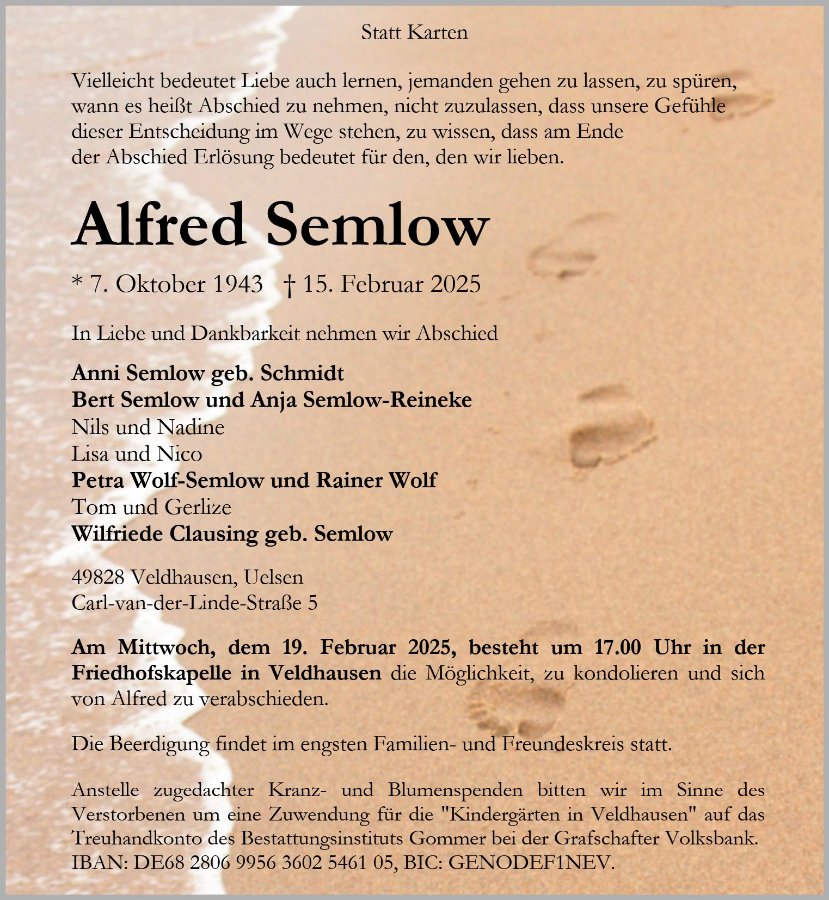 Statt Karten

Vielleicht bedeutet Liebe auch lernen, jemanden gehen zu lassen, zu spüren, wann es heißt Abschied zu nehmen, nicht zuzulassen, dass unsere Gefühle dieser Entscheidung im Wege stehen, zu wissen, dass am Ende der Abschied Erlösung bedeutet für den, den wir lieben.

Alfred Semlow

* 7. Oktober 1943 † 15. Februar 2025

In Liebe und Dankbarkeit nehmen wir Abschied

Anni Semlow geb. Schmidt
Bert Semlow und Anja Semlow-Reineke
Nils und Nadine
Lisa und Nico
Petra Wolf-Semlow und Rainer Wolf
Tom und Gerlize
Wilfriede Clausing geb. Semlow

49828 Veldhausen, Uelsen
Carl-van-der-Linde-Straße 5

Am Mittwoch, dem 19. Februar 2025, besteht um 17.00 Uhr in der Friedhofskapelle in Veldhausen die Möglichkeit, zu kondolieren und sich von Alfred zu verabschieden.

Die Beerdigung findet im engsten Familien- und Freundeskreis statt.

Anstelle zugedachter Kranz- und Blumenspenden bitten wir im Sinne des Verstorbenen um eine Zuwendung für die "Kindergärten in Veldhausen" auf das Treuhandkonto des Bestattungsinstituts Gommer bei der Grafschafter Volksbank. IBAN: DE68 2806 9956 3602 5461 05, BIC: GENODEF1NEV.